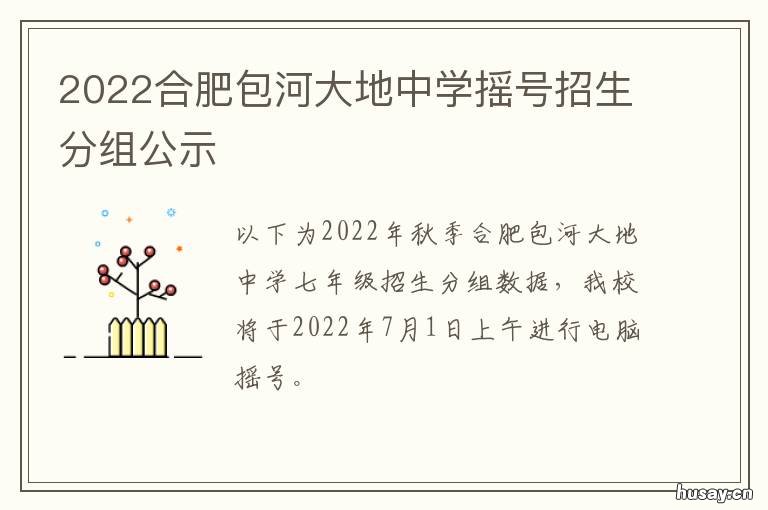 2022合肥包河大地中学摇号招生分组公示

以下为2022年秋季合肥包河大地中学七年级招生分组数据，我校将于2022年7月1日上午进行电脑摇号。

husay.cn